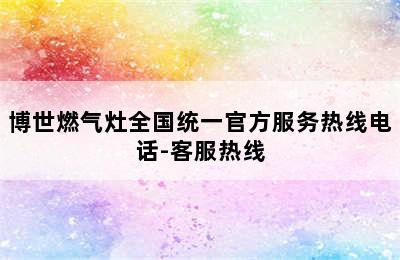 博世燃气灶全国统一官方服务热线电话-客服热线